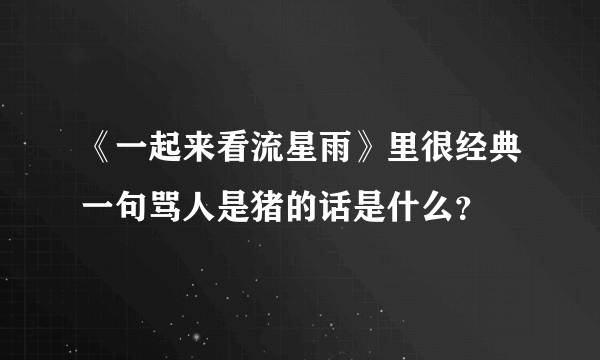 《一起来看流星雨》里很经典一句骂人是猪的话是什么？